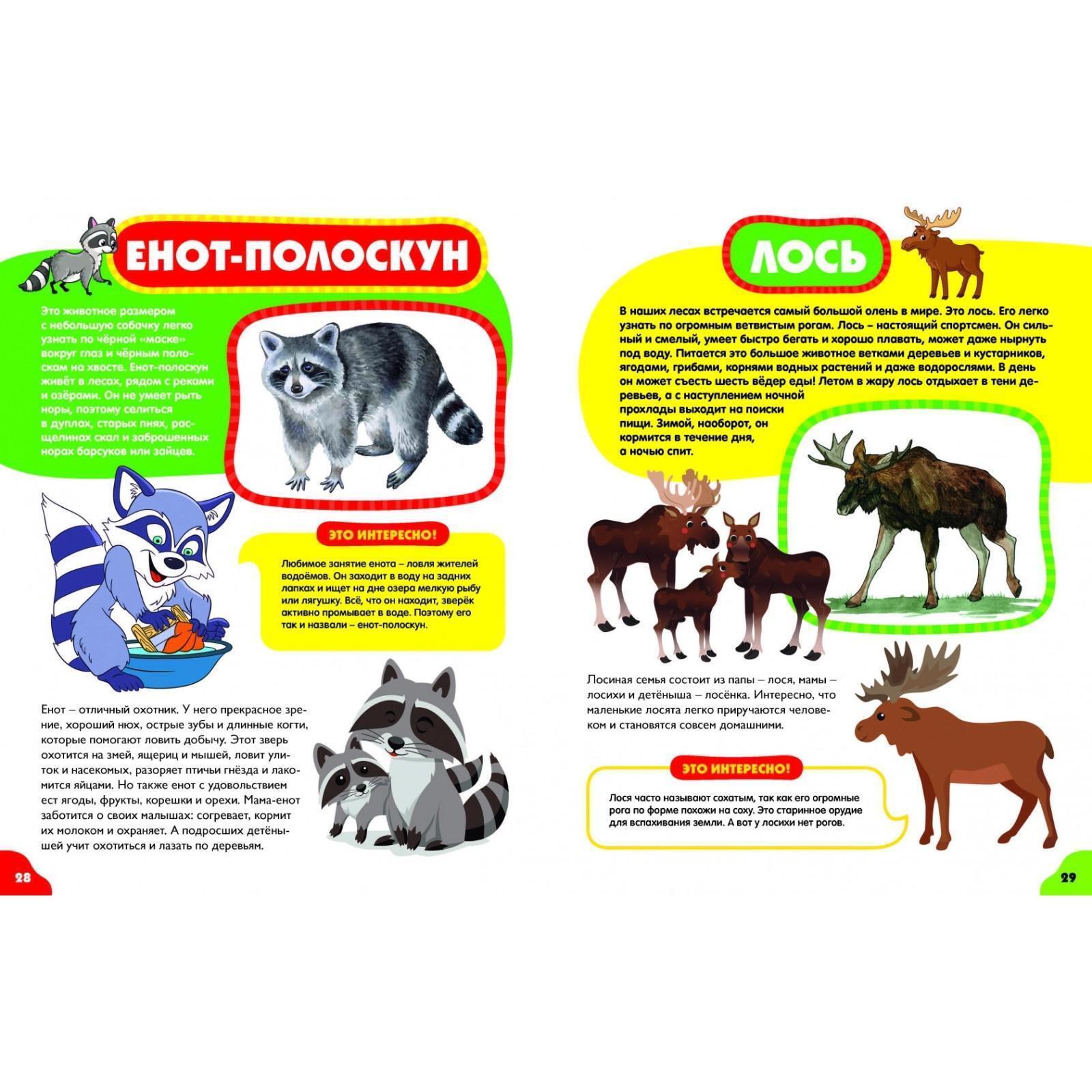 ЕНОТ-ПОЛОСКУН

Это животное размером с небольшую собачку легко узнать по чёрной «маске» вокруг глаз и чёрным полоскам на хвосте. Енот-полоскун живёт в лесах, рядом с реками и озёрами. Он не умеет рыть норы, поэтому селиться в дуплах, старых пнях, расщелинах скал и заброшенных норах барсуков или зайцев.

ЭТО ИНТЕРЕСНО!

Любимое занятие енота – ловля жителей водоёмов. Он заходит в воду на задних лапках и ищет на дне озера мелкую рыбу или лягушку. Всё, что он находит, зверёк активно промывает в воде. Поэтому его так и назвали – енот-полоскун.

Енот – отличный охотник. У него прекрасное зрение, хороший нюх, острые зубы и длинные когти, которые помогают ловить добычу. Этот зверь охотится на змей, ящериц и мышей, ловит улиток и насекомых, разоряет птичьи гнёзда и лакомится яйцами. Но также енот с удовольствием ест ягоды, фрукты, корешки и орехи. Мама-енот заботится о своих малышах: согревает, кормит их молоком и охраняет. А подросших детёнышей учит охотиться и лазать по деревьям.

28

ЛОСЬ

В наших лесах встречается самый большой олень в мире. Это лось. Его легко узнать по огромным ветвистым рогам. Лось – настоящий спортсмен. Он сильный и смелый, умеет быстро бегать и хорошо плавать, может даже нырнуть под воду. Питается это большое животное ветками деревьев и кустарников, ягодами, грибами, корнями водных растений и даже водорослями. В день он может съесть шесть вёдер еды! Летом в жару лось отдыхает в тени деревьев, а с наступлением ночной прохлады выходит на поиски пищи. Зимой, наоборот, он кормится в течение дня, а ночью спит.

Лосиная семья состоит из папы – лося, мамы – лосихи и детёныша – лосёнка. Интересно, что маленькие лосята легко приручаются человеком и становятся совсем домашними.

ЭТО ИНТЕРЕСНО!

Лося часто называют сохатым, так как его огромные рога по форме похожи на соху. Это старинное орудие для вспахивания земли. А вот у лосихи нет рогов.

29